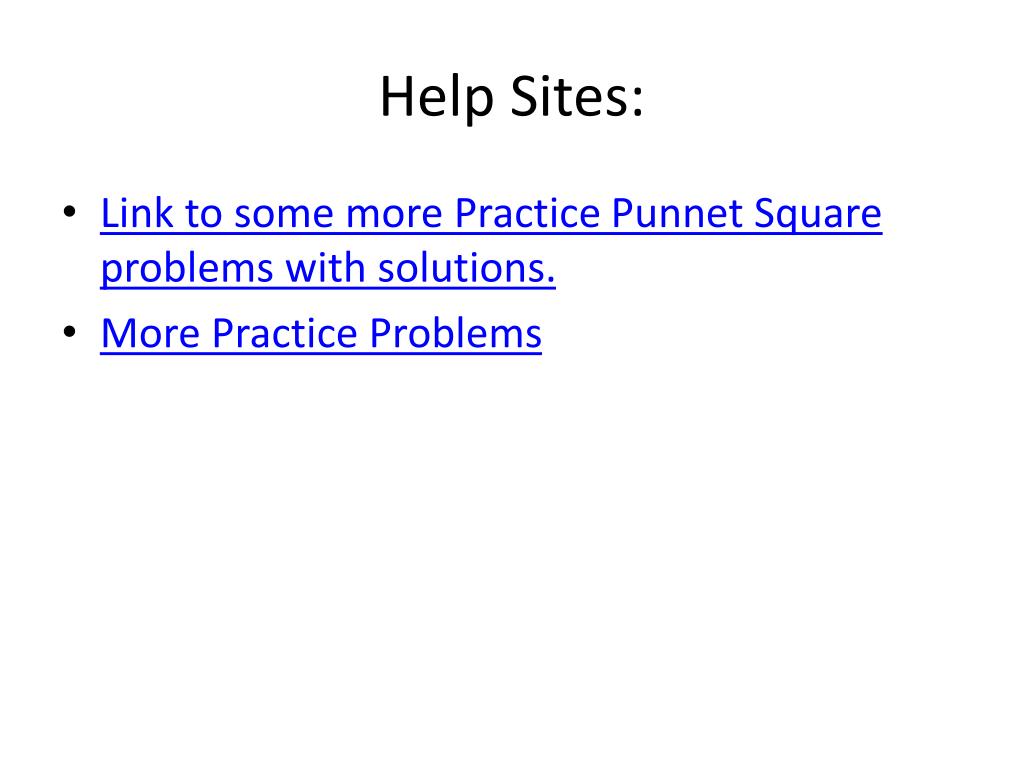 Help Sites:

• Link to some more Practice Punnet Square problems with solutions.
• More Practice Problems